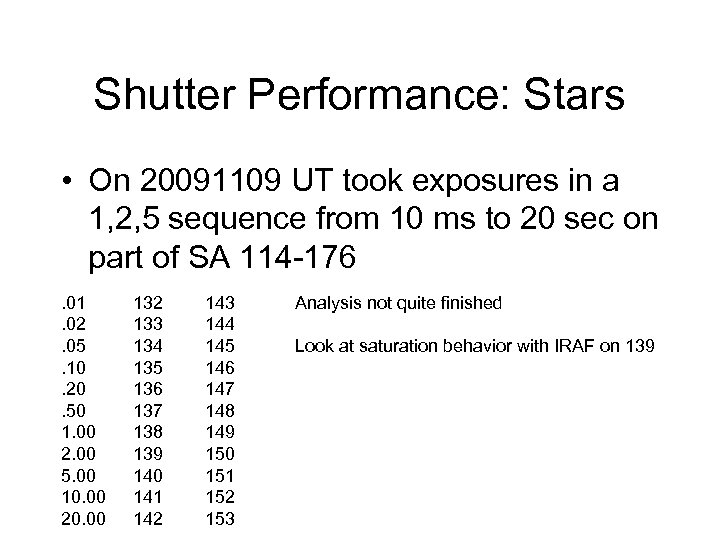 Shutter Performance: Stars

• On 20091109 UT took exposures in a 1,2,5 sequence from 10 ms to 20 sec on part of SA 114-176

| .01 | 132 | 143 |
|---|---|---|
| .02 | 133 | 144 |
| .05 | 134 | 145 |
| .10 | 135 | 146 |
| .20 | 136 | 147 |
| .50 | 137 | 148 |
| 1.00 | 138 | 149 |
| 2.00 | 139 | 150 |
| 5.00 | 140 | 151 |
| 10.00 | 141 | 152 |
| 20.00 | 142 | 153 |

Analysis not quite finished

Look at saturation behavior with IRAF on 139